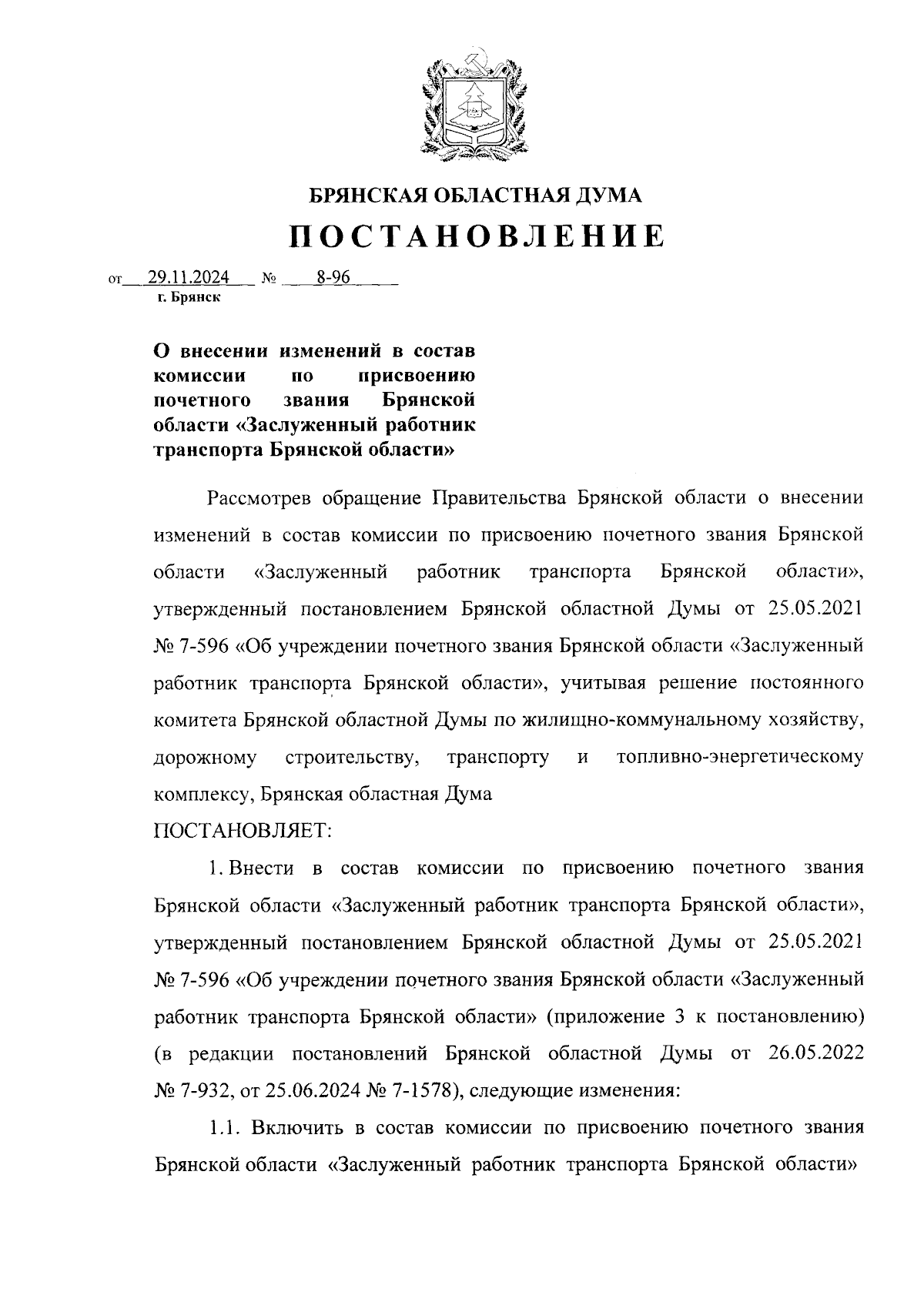 БРЯНСКАЯ ОБЛАСТНАЯ ДУМА

ПОСТАНОВЛЕНИЕ

от 29.11.2024 № 8-96
г. Брянск

О внесении изменений в состав комиссии по присвоению почетного звания Брянской области «Заслуженный работник транспорта Брянской области»

Рассмотрев обращение Правительства Брянской области о внесении изменений в состав комиссии по присвоению почетного звания Брянской области «Заслуженный работник транспорта Брянской области», утвержденный постановлением Брянской областной Думы от 25.05.2021 № 7-596 «Об учреждении почетного звания Брянской области «Заслуженный работник транспорта Брянской области», учитывая решение постоянного комитета Брянской областной Думы по жилищно-коммунальному хозяйству, дорожному строительству, транспорту и топливно-энергетическому комплексу, Брянская областная Дума

ПОСТАНОВЛЯЕТ:

1. Внести в состав комиссии по присвоению почетного звания Брянской области «Заслуженный работник транспорта Брянской области», утвержденный постановлением Брянской областной Думы от 25.05.2021 № 7-596 «Об учреждении почетного звания Брянской области «Заслуженный работник транспорта Брянской области» (приложение 3 к постановлению) (в редакции постановлений Брянской областной Думы от 26.05.2022 № 7-932, от 25.06.2024 № 7-1578), следующие изменения:

1.1. Включить в состав комиссии по присвоению почетного звания Брянской области «Заслуженный работник транспорта Брянской области»